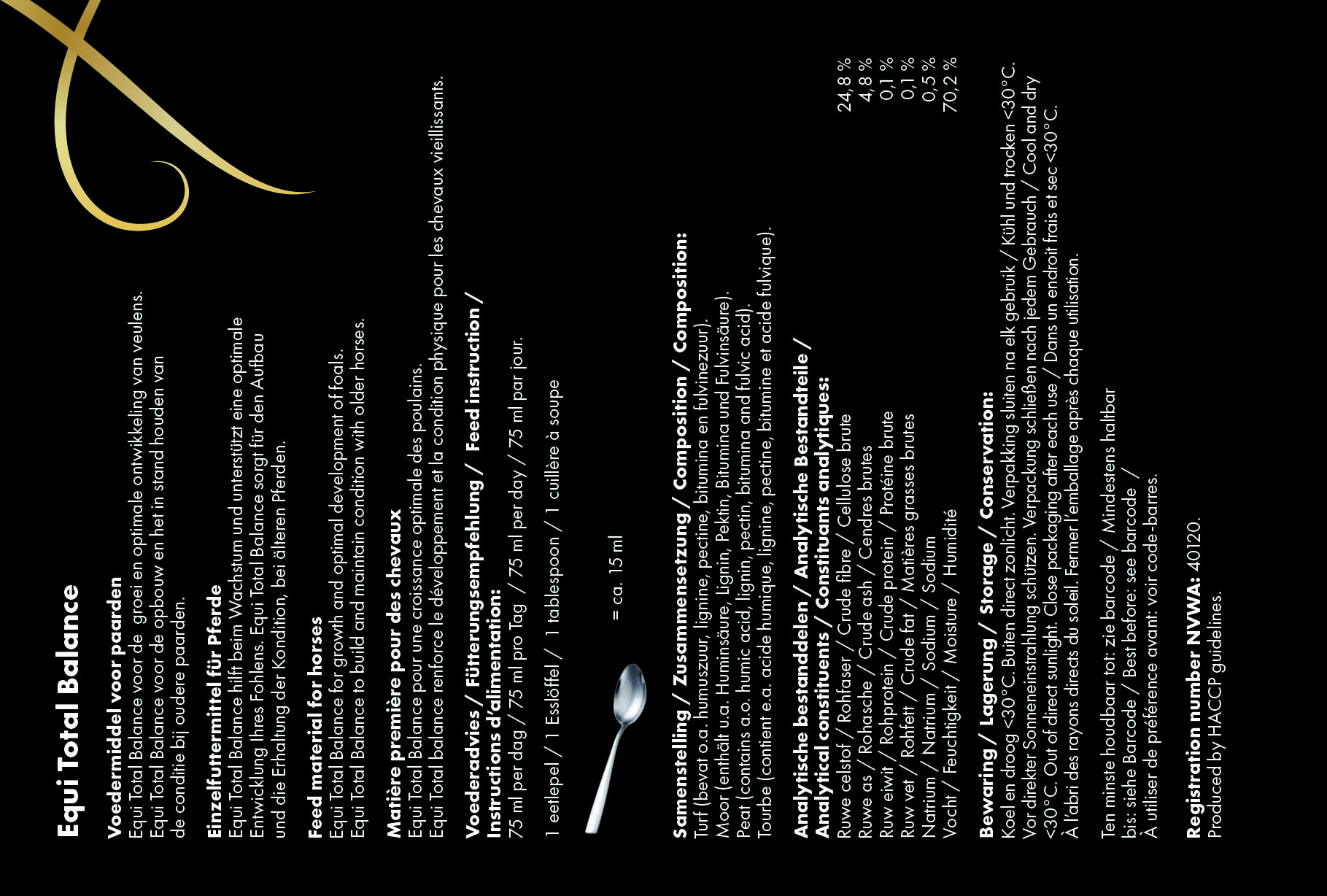 Equi Total Balance

Voedermiddel voor paarden
Equi Total Balance voor de groei en optimale ontwikkeling van veulens.
Equi Total Balance voor de opbouw en het in stand houden van de conditie bij oudere paarden.

Einzelfuttermittel für Pferde
Equi Total Balance hilft beim Wachstum und unterstützt eine optimale Entwicklung Ihres Fohlens. Equi Total Balance sorgt für den Aufbau und die Erhaltung der Kondition, bei älteren Pferden.

Feed material for horses
Equi Total Balance for growth and optimal development of foals.
Equi Total Balance to build and maintain condition with older horses.

Matière première pour des chevaux
Equi Total Balance pour une croissance optimale des poulains.
Equi Total balance renforce le développement et la condition physique pour les chevaux vieillissants.

Voederadvies / Fütterungsempfehlung / Feed instruction / Instructions d'alimentation:
75 ml per dag / 75 ml pro Tag / 75 ml per day / 75 ml par jour.

1 eetlepel / 1 Esslöffel / 1 tablespoon / 1 cuillère à soupe

= ca. 15 ml

Samenstelling / Zusammensetzung / Composition / Composition:
Turf (bevat o.a. humuszuur, lignine, pectine, bitumina en fulvinezuur).
Moor (enthält u.a. Huminsäure, Lignin, Pektin, Bitumina und Fulvinsäure).
Peat (contains a.o. humic acid, lignin, pectin, bitumina and fulvic acid).
Tourbe (contient e.a. acide humique, lignine, pectine, bitumine et acide fulvique).

Analytische bestanddelen / Analytische Bestandteile / Analytical constituents / Constituants analytiques:
Ruwe celstof / Rohfaser / Crude fibre / Cellulose brute 24,8 %
Ruwe as / Rohasche / Crude ash / Cendres brutes 4,8 %
Ruw eiwit / Rohprotein / Crude protein / Protéine brute 0,1 %
Ruw vet / Rohfett / Crude fat / Matières grasses brutes 0,1 %
Natrium / Natrium / Sodium / Sodium 0,5 %
Vocht / Feuchtigkeit / Moisture / Humidité 70,2 %

Bewaring / Lagerung / Storage / Conservation:
Koel en droog <30°C. Buiten direct zonlicht. Verpakking sluiten na elk gebruik / Kühl und trocken <30°C. Vor direkter Sonneneinstrahlung schützen. Verpackung schließen nach jedem Gebrauch / Cool and dry <30°C. Out of direct sunlight. Close packaging after each use / Dans un endroit frais et sec <30°C. À l'abri des rayons directs du soleil. Fermer l'emballage après chaque utilisation.

Ten minste houdbaar tot: zie barcode / Mindestens haltbar bis: siehe Barcode / Best before: see barcode /
À utiliser de préférence avant: voir code-barres.

Registration number NVWA: 40120.
Produced by HACCP guidelines.